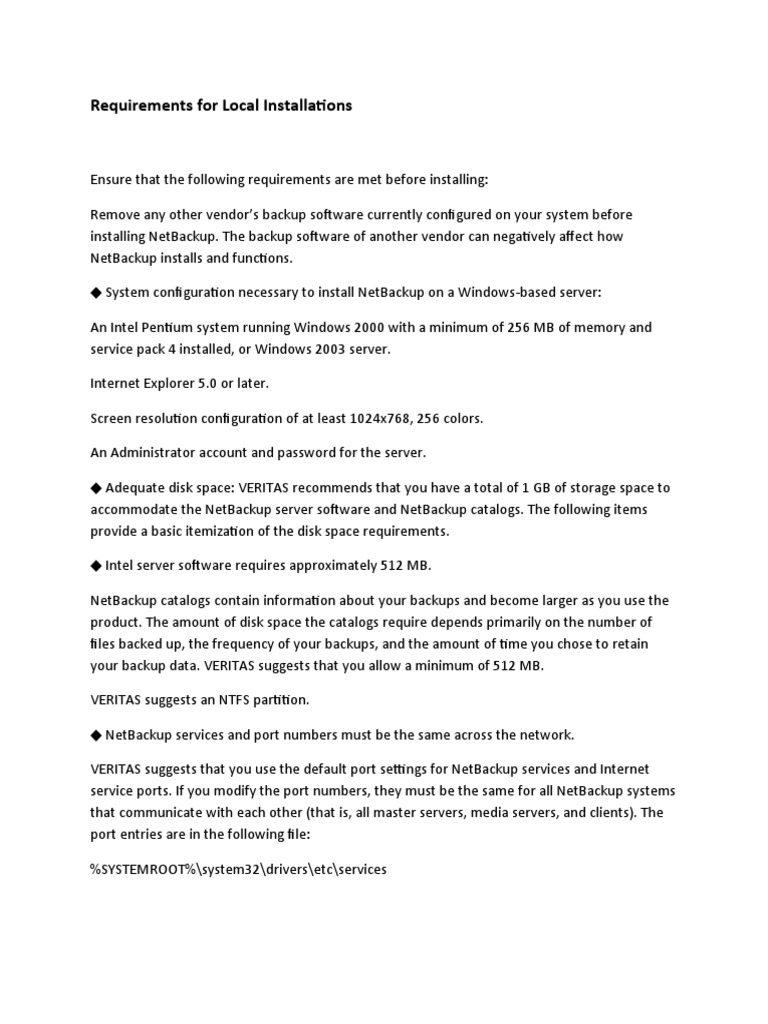 Requirements for Local Installations

Ensure that the following requirements are met before installing:

Remove any other vendor's backup software currently configured on your system before installing NetBackup. The backup software of another vendor can negatively affect how NetBackup installs and functions.

◆ System configuration necessary to install NetBackup on a Windows-based server:

An Intel Pentium system running Windows 2000 with a minimum of 256 MB of memory and service pack 4 installed, or Windows 2003 server.

Internet Explorer 5.0 or later.

Screen resolution configuration of at least 1024x768, 256 colors.

An Administrator account and password for the server.

◆ Adequate disk space: VERITAS recommends that you have a total of 1 GB of storage space to accommodate the NetBackup server software and NetBackup catalogs. The following items provide a basic itemization of the disk space requirements.

◆ Intel server software requires approximately 512 MB.

NetBackup catalogs contain information about your backups and become larger as you use the product. The amount of disk space the catalogs require depends primarily on the number of files backed up, the frequency of your backups, and the amount of time you chose to retain your backup data. VERITAS suggests that you allow a minimum of 512 MB.

VERITAS suggests an NTFS partition.

◆ NetBackup services and port numbers must be the same across the network.

VERITAS suggests that you use the default port settings for NetBackup services and Internet service ports. If you modify the port numbers, they must be the same for all NetBackup systems that communicate with each other (that is, all master servers, media servers, and clients). The port entries are in the following file:

%SYSTEMROOT%\system32\drivers\etc\services